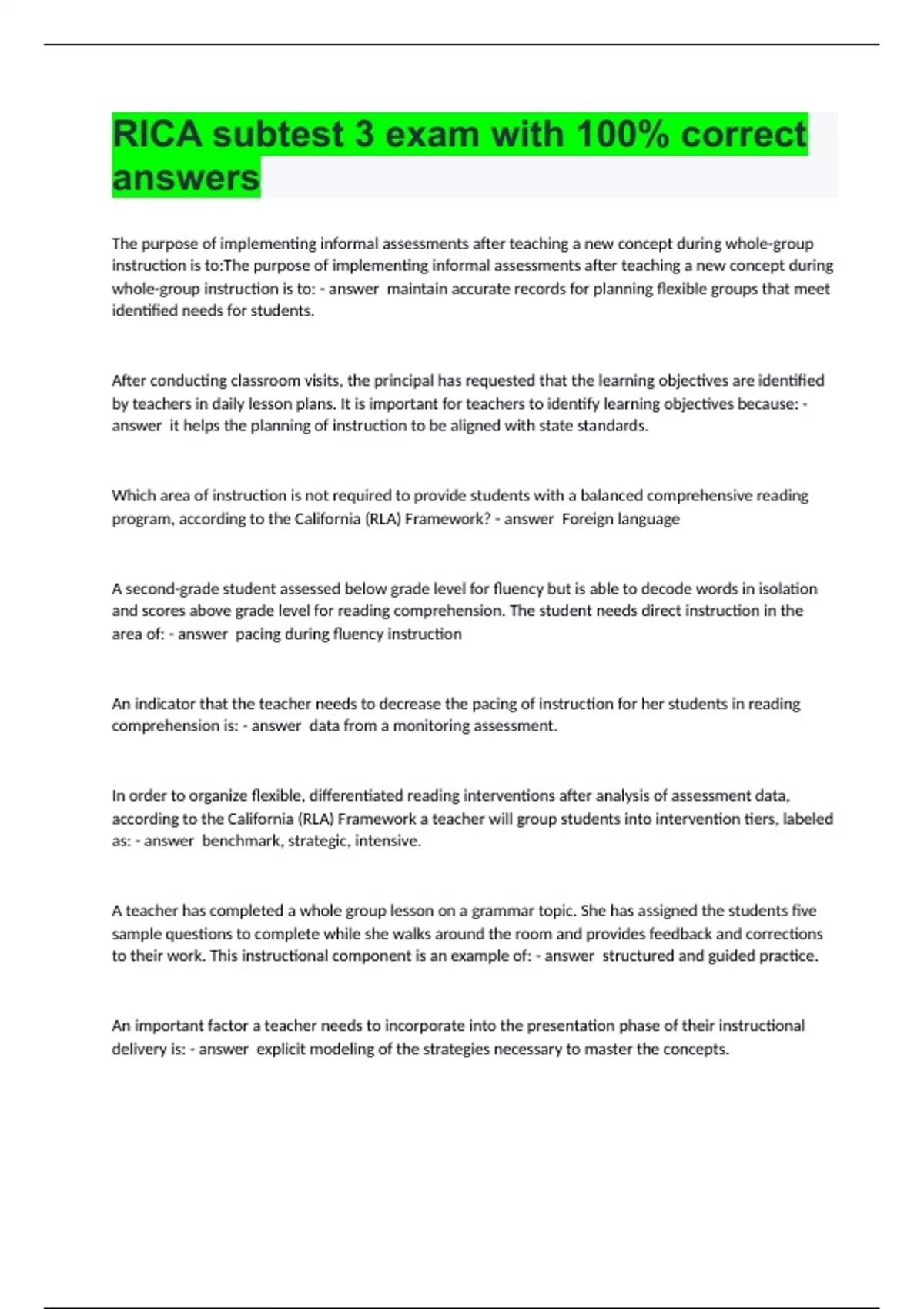 RICA subtest 3 exam with 100% correct answers

The purpose of implementing informal assessments after teaching a new concept during whole-group instruction is to:The purpose of implementing informal assessments after teaching a new concept during whole-group instruction is to: - answer maintain accurate records for planning flexible groups that meet identified needs for students.

After conducting classroom visits, the principal has requested that the learning objectives are identified by teachers in daily lesson plans. It is important for teachers to identify learning objectives because: - answer it helps the planning of instruction to be aligned with state standards.

Which area of instruction is not required to provide students with a balanced comprehensive reading program, according to the California (RLA) Framework? - answer Foreign language

A second-grade student assessed below grade level for fluency but is able to decode words in isolation and scores above grade level for reading comprehension. The student needs direct instruction in the area of: - answer pacing during fluency instruction

An indicator that the teacher needs to decrease the pacing of instruction for her students in reading comprehension is: - answer data from a monitoring assessment.

In order to organize flexible, differentiated reading interventions after analysis of assessment data, according to the California (RLA) Framework a teacher will group students into intervention tiers, labeled as: - answer benchmark, strategic, intensive.

A teacher has completed a whole group lesson on a grammar topic. She has assigned the students five sample questions to complete while she walks around the room and provides feedback and corrections to their work. This instructional component is an example of: - answer structured and guided practice.

An important factor a teacher needs to incorporate into the presentation phase of their instructional delivery is: - answer explicit modeling of the strategies necessary to master the concepts.